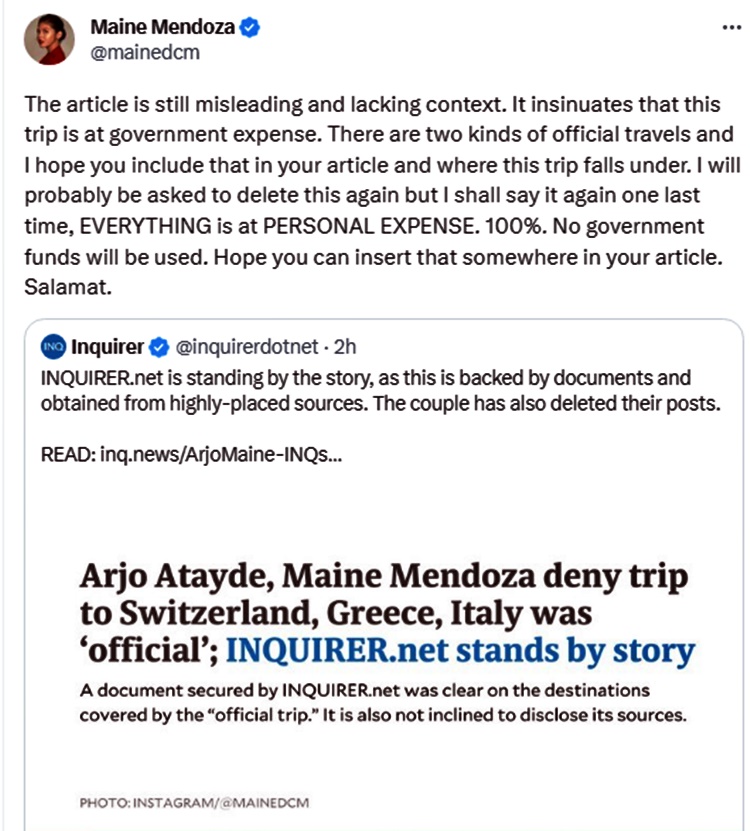 Maine Mendoza
@mainedcm

...

The article is still misleading and lacking context. It insinuates that this trip is at government expense. There are two kinds of official travels and I hope you include that in your article and where this trip falls under. I will probably be asked to delete this again but I shall say it again one last time, EVERYTHING is at PERSONAL EXPENSE. 100%. No government funds will be used. Hope you can insert that somewhere in your article. Salamat.

INQ Inquirer @inquirerdotnet · 2h
INQUIRER.net is standing by the story, as this is backed by documents and obtained from highly-placed sources. The couple has also deleted their posts.

READ: inq.news/ArjoMaine-INQs...

Arjo Atayde, Maine Mendoza deny trip to Switzerland, Greece, Italy was 'official'; INQUIRER.net stands by story

A document secured by INQUIRER.net was clear on the destinations covered by the "official trip." It is also not inclined to disclose its sources.

PHOTO: INSTAGRAM/@MAINEDCM